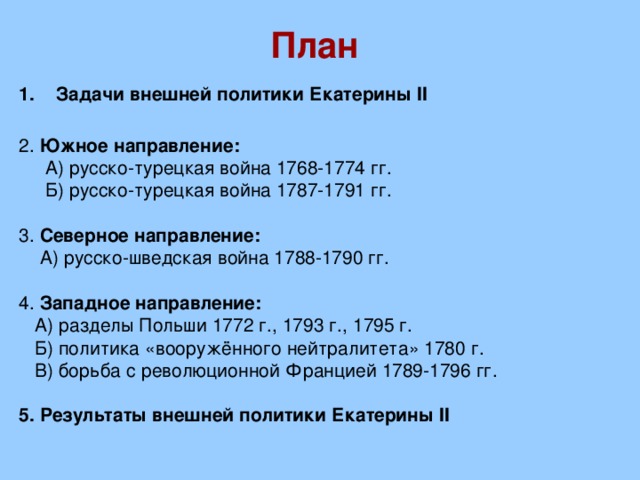 План

1. Задачи внешней политики Екатерины II

2. Южное направление:
А) русско-турецкая война 1768-1774 гг.
Б) русско-турецкая война 1787-1791 гг.

3. Северное направление:
А) русско-шведская война 1788-1790 гг.

4. Западное направление:
А) разделы Польши 1772 г., 1793 г., 1795 г.
Б) политика «вооружённого нейтралитета» 1780 г.
В) борьба с революционной Францией 1789-1796 гг.

5. Результаты внешней политики Екатерины II